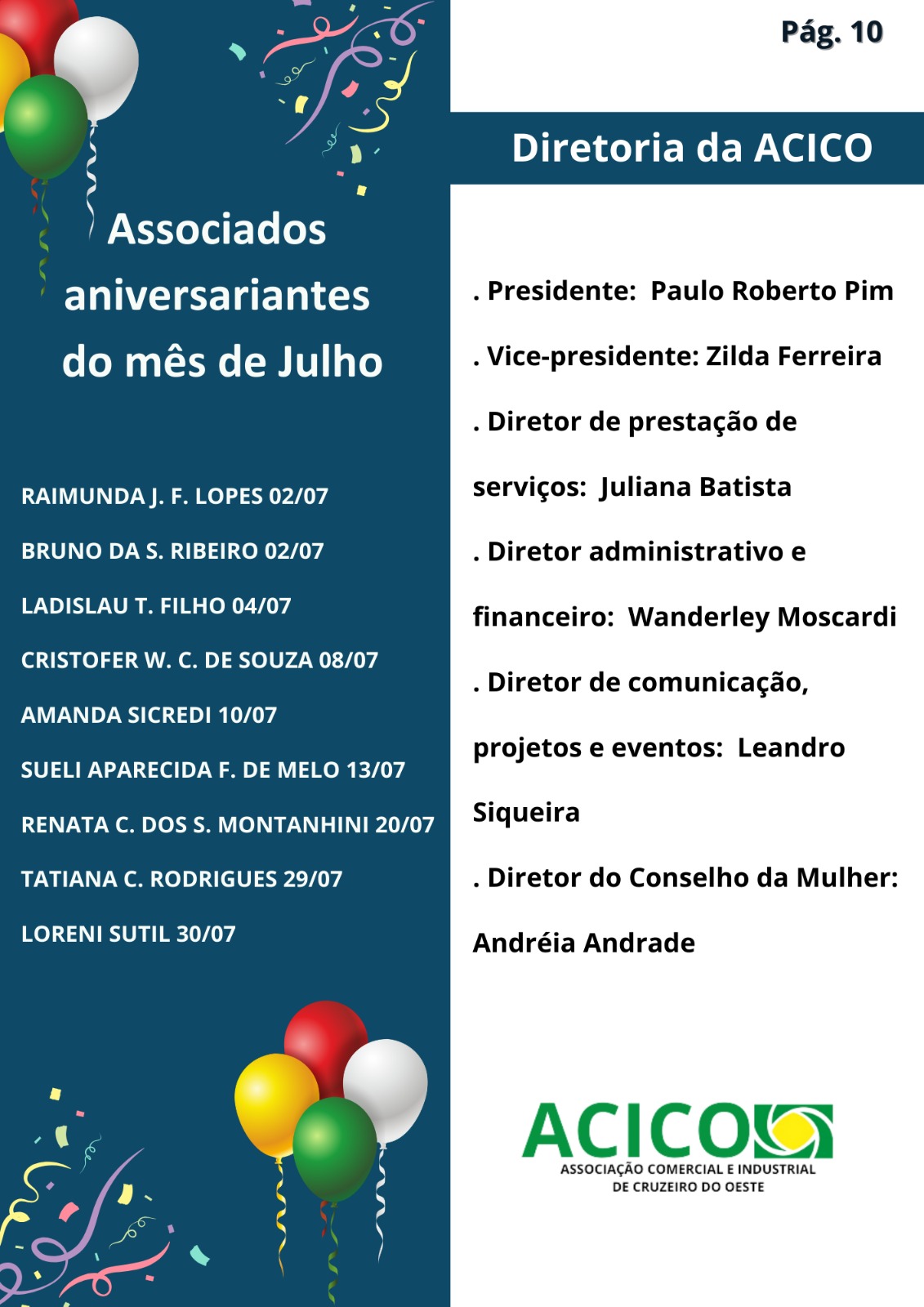 Associados aniversariantes do mês de Julho

RAIMUNDA J. F. LOPES 02/07

BRUNO DA S. RIBEIRO 02/07

LADISLAU T. FILHO 04/07

CRISTOFER W. C. DE SOUZA 08/07

AMANDA SICREDI 10/07

SUELI APARECIDA F. DE MELO 13/07

RENATA C. DOS S. MONTANHINI 20/07

TATIANA C. RODRIGUES 29/07

LORENI SUTIL 30/07

Pág. 10

Diretoria da ACICO

. Presidente: Paulo Roberto Pim

. Vice-presidente: Zilda Ferreira

. Diretor de prestação de serviços: Juliana Batista

. Diretor administrativo e financeiro: Wanderley Moscardi

. Diretor de comunicação, projetos e eventos: Leandro Siqueira

. Diretor do Conselho da Mulher: Andréia Andrade

ACICO
ASSOCIAÇÃO COMERCIAL E INDUSTRIAL DE CRUZEIRO DO OESTE